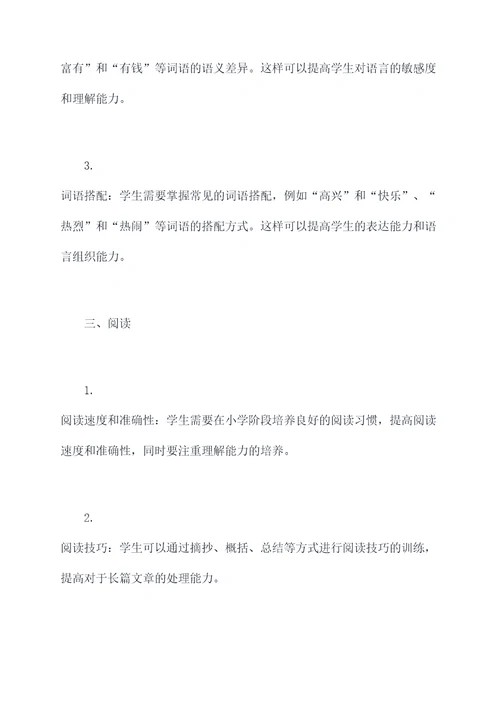 富有”和“有钱”等词语的语义差异。这样可以提高学生对语言的敏感度和理解能力。

3.

词语搭配：学生需要掌握常见的词语搭配，例如“高兴”和“快乐”、“热烈”和“热闹”等词语的搭配方式。这样可以提高学生的表达能力和语言组织能力。

三、阅读

1.

阅读速度和准确性：学生需要在小学阶段培养良好的阅读习惯，提高阅读速度和准确性，同时要注重理解能力的培养。

2.

阅读技巧：学生可以通过摘抄、概括、总结等方式进行阅读技巧的训练，提高对于长篇文章的处理能力。